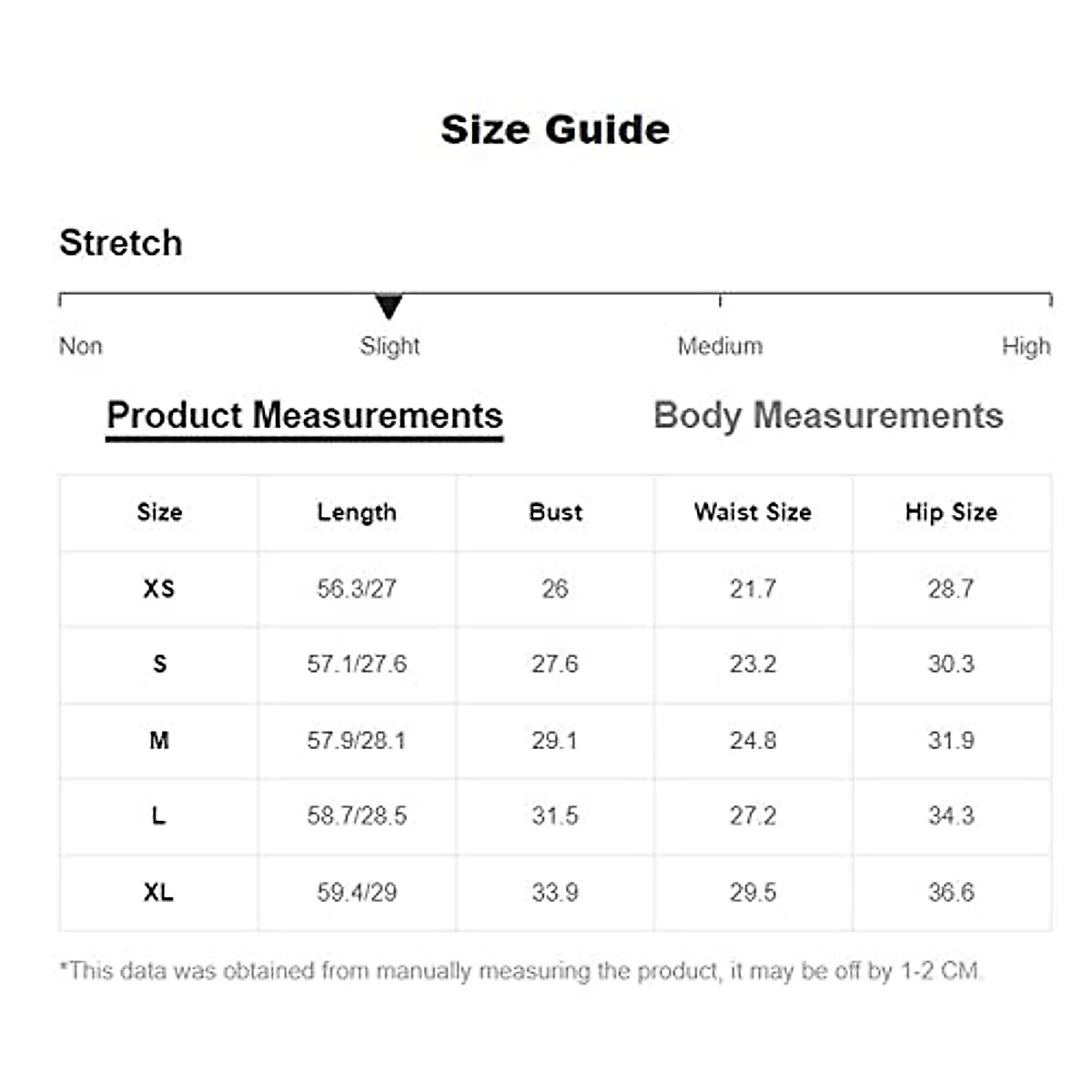 Size Guide

Stretch

Non Slight Medium High

Product Measurements Body Measurements

| Size | Length | Bust | Waist Size | Hip Size |
|---|---|---|---|---|
| XS | 56.3/27 | 26 | 21.7 | 28.7 |
| S | 57.1/27.6 | 27.6 | 23.2 | 30.3 |
| M | 57.9/28.1 | 29.1 | 24.8 | 31.9 |
| L | 58.7/28.5 | 31.5 | 27.2 | 34.3 |
| XL | 59.4/29 | 33.9 | 29.5 | 36.6 |

*This data was obtained from manually measuring the product, it may be off by 1-2 CM.